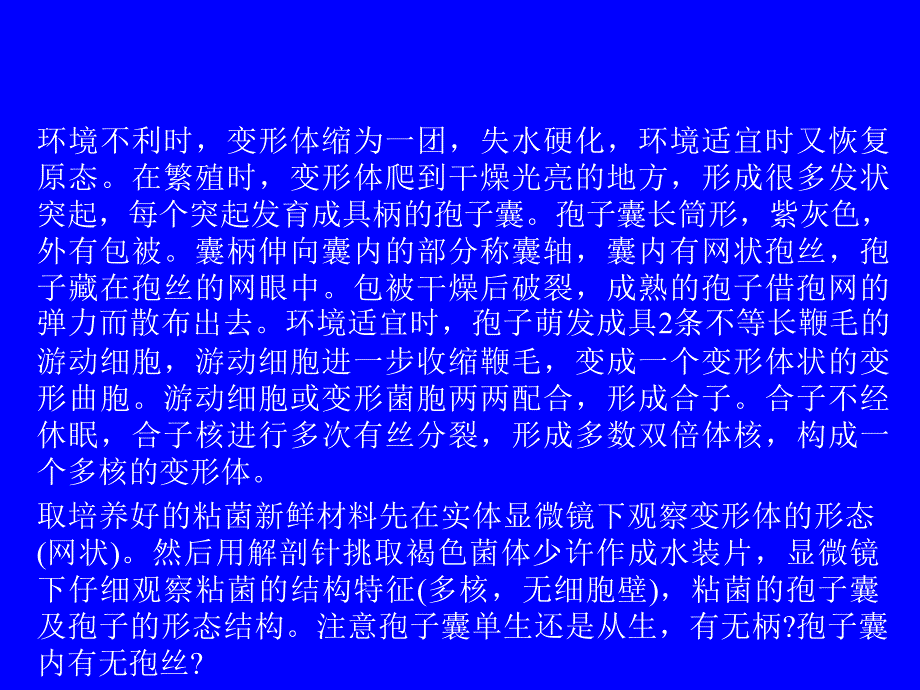 环境不利时，变形体缩为一团，失水硬化，环境适宜时又恢复原态。在繁殖时，变形体爬到干燥光亮的地方，形成很多发状突起，每个突起发育成具柄的孢子囊。孢子囊长筒形，紫灰色，外有包被。囊柄伸向囊内的部分称囊轴，囊内有网状孢丝，孢子藏在孢丝的网眼中。包被干燥后破裂，成熟的孢子借孢网的弹力而散布出去。环境适宜时，孢子萌发成具2条不等长鞭毛的游动细胞，游动细胞进一步收缩鞭毛，变成一个变形体状的变形曲胞。游动细胞或变形菌胞两两配合，形成合子。合子不经休眠，合子核进行多次有丝分裂，形成多数双倍体核，构成一个多核的变形体。

取培养好的粘菌新鲜材料先在实体显微镜下观察变形体的形态(网状)。然后用解剖针挑取褐色菌体少许作成水装片，显微镜下仔细观察粘菌的结构特征(多核，无细胞壁)，粘菌的孢子囊及孢子的形态结构。注意孢子囊单生还是从生，有无柄?孢子囊内有无孢丝?